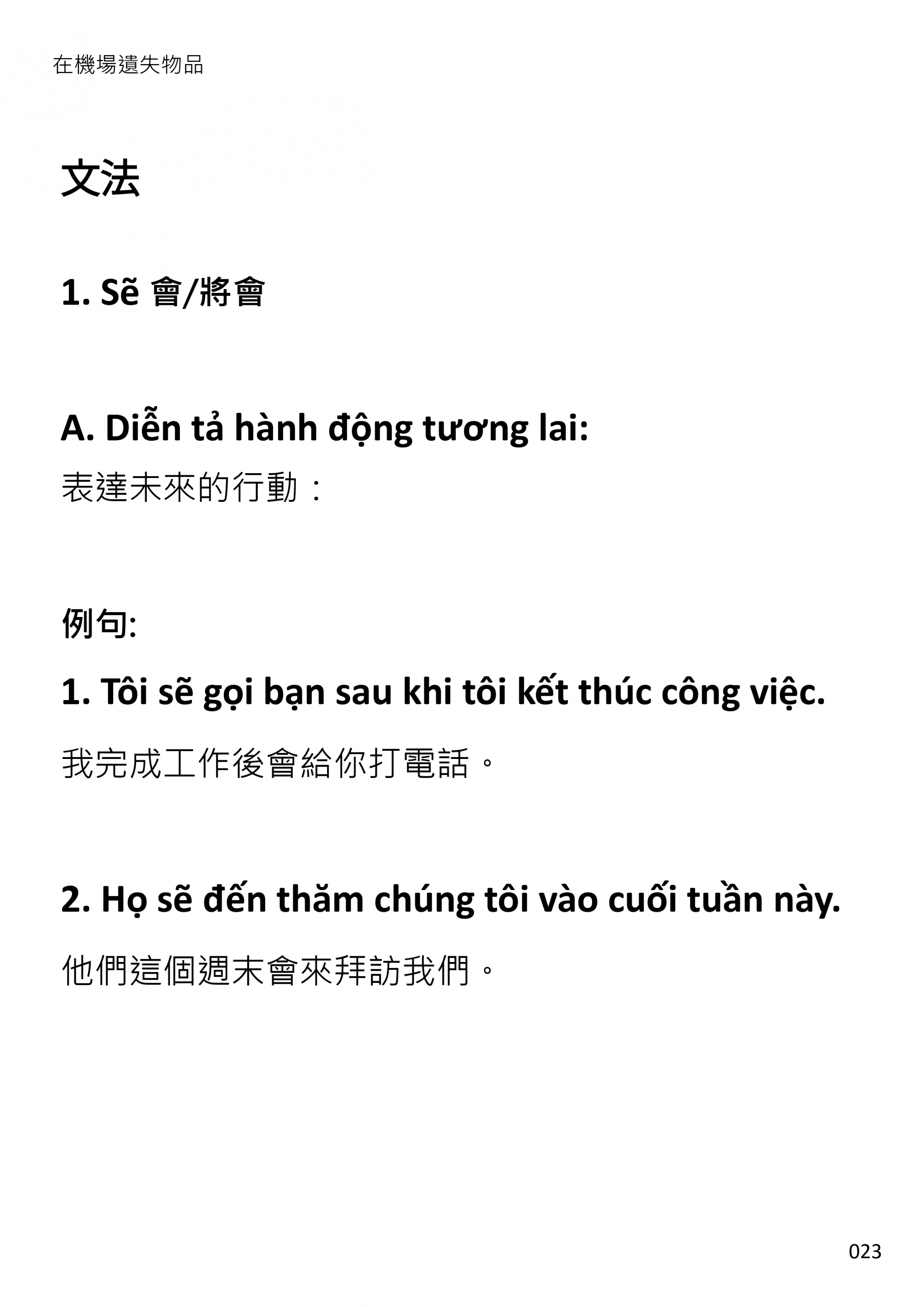 在機場遺失物品

文法

1. Sẽ 會/將會

A. Diễn tả hành động tương lai:

表達未來的行動：

例句:

1. Tôi sẽ gọi bạn sau khi tôi kết thúc công việc.

我完成工作後會給你打電話。

2. Họ sẽ đến thăm chúng tôi vào cuối tuần này.

他們這個週末會來拜訪我們。

023